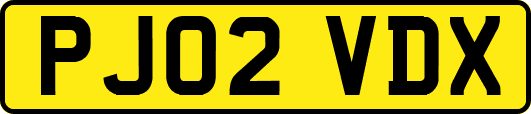 PJ02 VDX